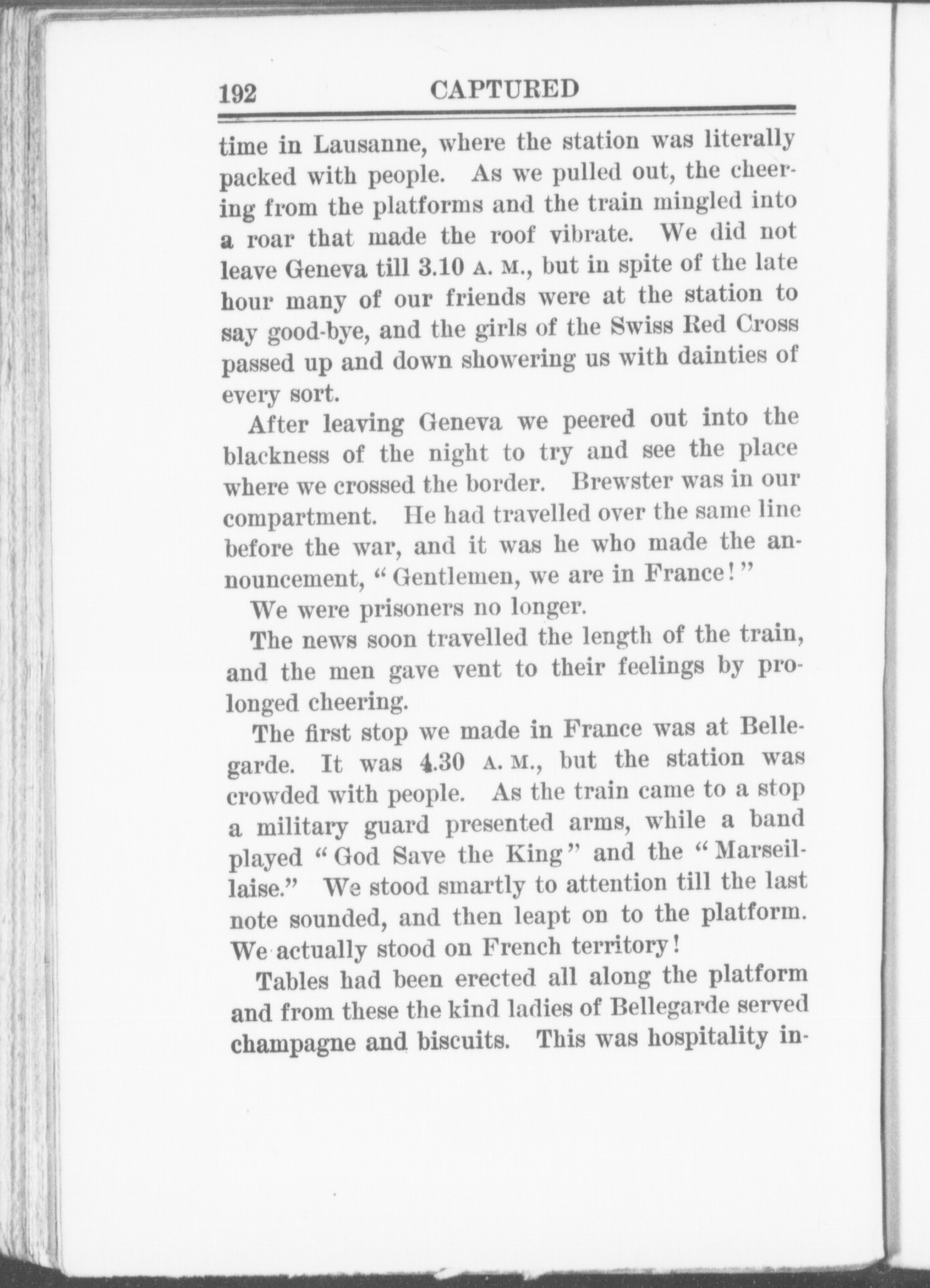 192 CAPTURED

time in Lausanne, where the station was literally packed with people. As we pulled out, the cheering from the platforms and the train mingled into a roar that made the roof vibrate. We did not leave Geneva till 3.10 A. M., but in spite of the late hour many of our friends were at the station to say good-bye, and the girls of the Swiss Red Cross passed up and down showering us with dainties of every sort.

After leaving Geneva we peered out into the blackness of the night to try and see the place where we crossed the border. Brewster was in our compartment. He had travelled over the same line before the war, and it was he who made the announcement, "Gentlemen, we are in France!"

We were prisoners no longer.

The news soon travelled the length of the train, and the men gave vent to their feelings by prolonged cheering.

The first stop we made in France was at Bellegarde. It was 4.30 A. M., but the station was crowded with people. As the train came to a stop a military guard presented arms, while a band played "God Save the King" and the "Marseillaise." We stood smartly to attention till the last note sounded, and then leapt on to the platform. We actually stood on French territory!

Tables had been erected all along the platform and from these the kind ladies of Bellegarde served champagne and biscuits. This was hospitality in-